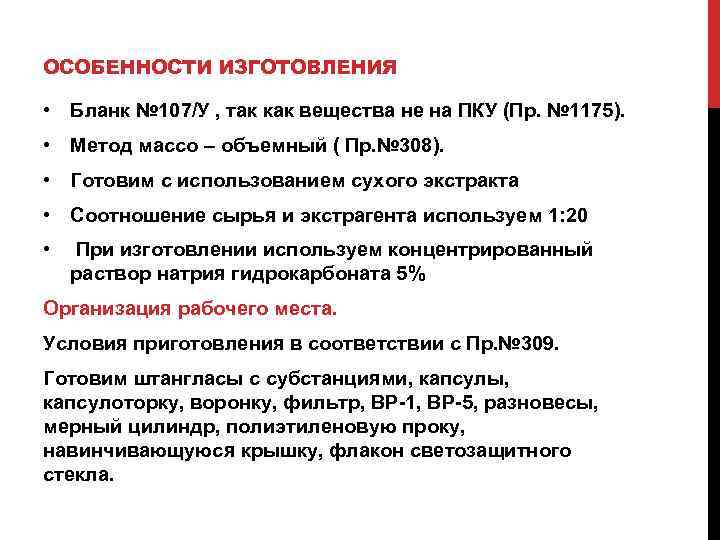 ОСОБЕННОСТИ ИЗГОТОВЛЕНИЯ

• Бланк №107/У , так как вещества не на ПКУ (Пр. №1175).

• Метод массо – объемный ( Пр.№308).

• Готовим с использованием сухого экстракта

• Соотношение сырья и экстрагента используем 1:20

• При изготовлении используем концентрированный раствор натрия гидрокарбоната 5%

Организация рабочего места.

Условия приготовления в соответствии с Пр.№309.

Готовим штангласы с субстанциями, капсулы, капсулоторку, воронку, фильтр, ВР-1, ВР-5, разновесы, мерный цилиндр, полиэтиленовую проку, навинчивающуюся крышку, флакон светозащитного стекла.